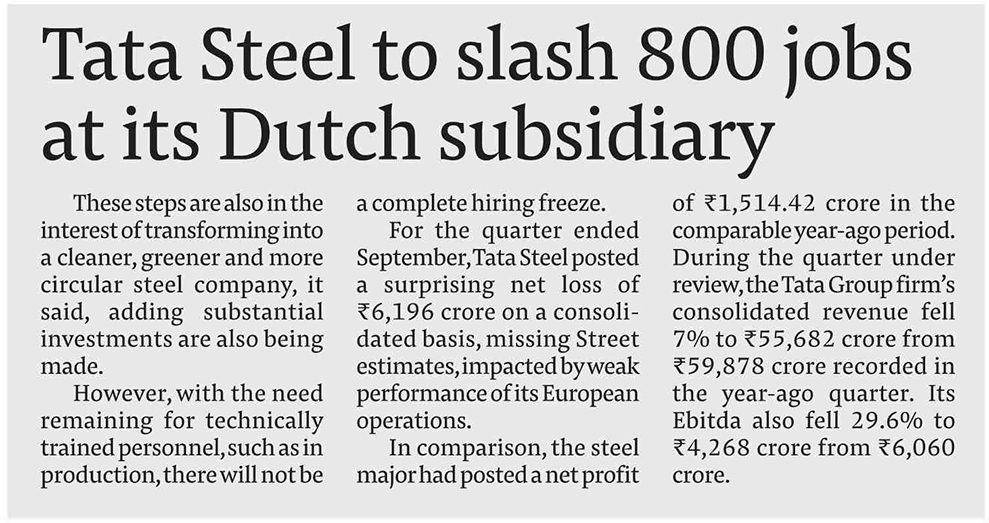 Tata Steel to slash 800 jobs at its Dutch subsidiary

These steps are also in the interest of transforming into a cleaner, greener and more circular steel company, it said, adding substantial investments are also being made.

However, with the need remaining for technically trained personnel, such as in production, there will not be a complete hiring freeze.

For the quarter ended September, Tata Steel posted a surprising net loss of ₹6,196 crore on a consolidated basis, missing Street estimates, impacted by weak performance of its European operations.

In comparison, the steel major had posted a net profit of ₹1,514.42 crore in the comparable year-ago period. During the quarter under review, the Tata Group firm's consolidated revenue fell 7% to ₹55,682 crore from ₹59,878 crore recorded in the year-ago quarter. Its Ebitda also fell 29.6% to ₹4,268 crore from ₹6,060 crore.